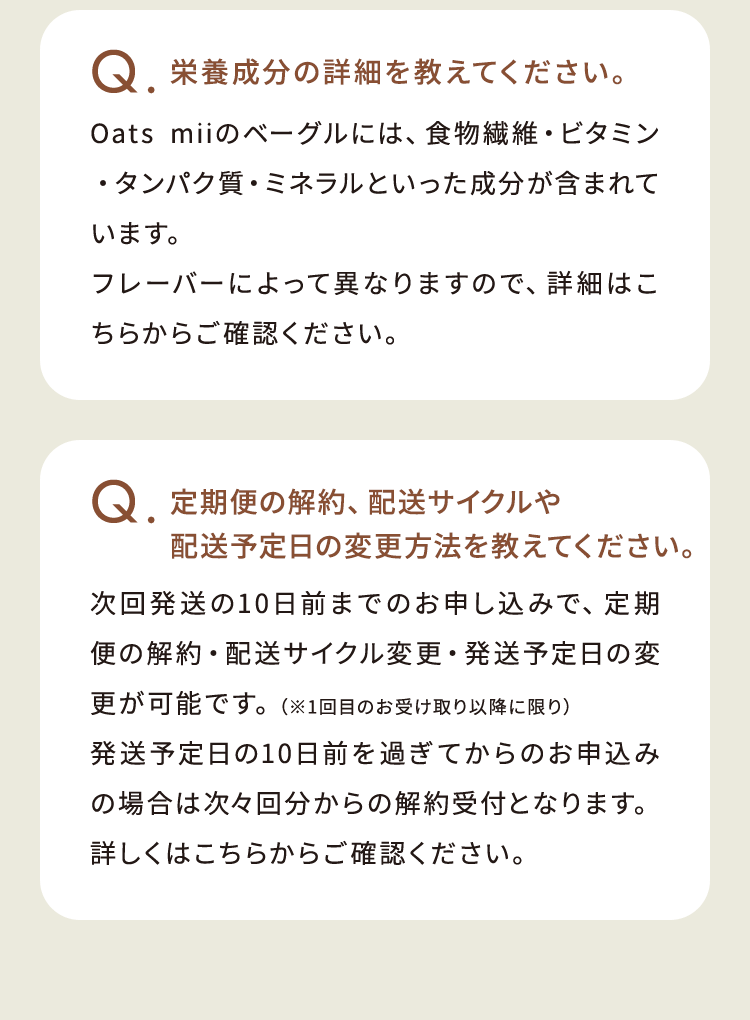 Q. 栄養成分の詳細を教えてください。

Oats miiのベーグルには、食物繊維・ビタミン・タンパク質・ミネラルといった成分が含まれています。

フレーバーによって異なりますので、詳細はこちらからご確認ください。

Q. 定期便の解約、配送サイクルや
配送予定日の変更方法を教えてください。

次回発送の10日前までのお申し込みで、定期便の解約・配送サイクル変更・発送予定日の変更が可能です。(※1回目のお受け取り以降に限り)

発送予定日の10日前を過ぎてからのお申込みの場合は次々回分からの解約受付となります。

詳しくはこちらからご確認ください。